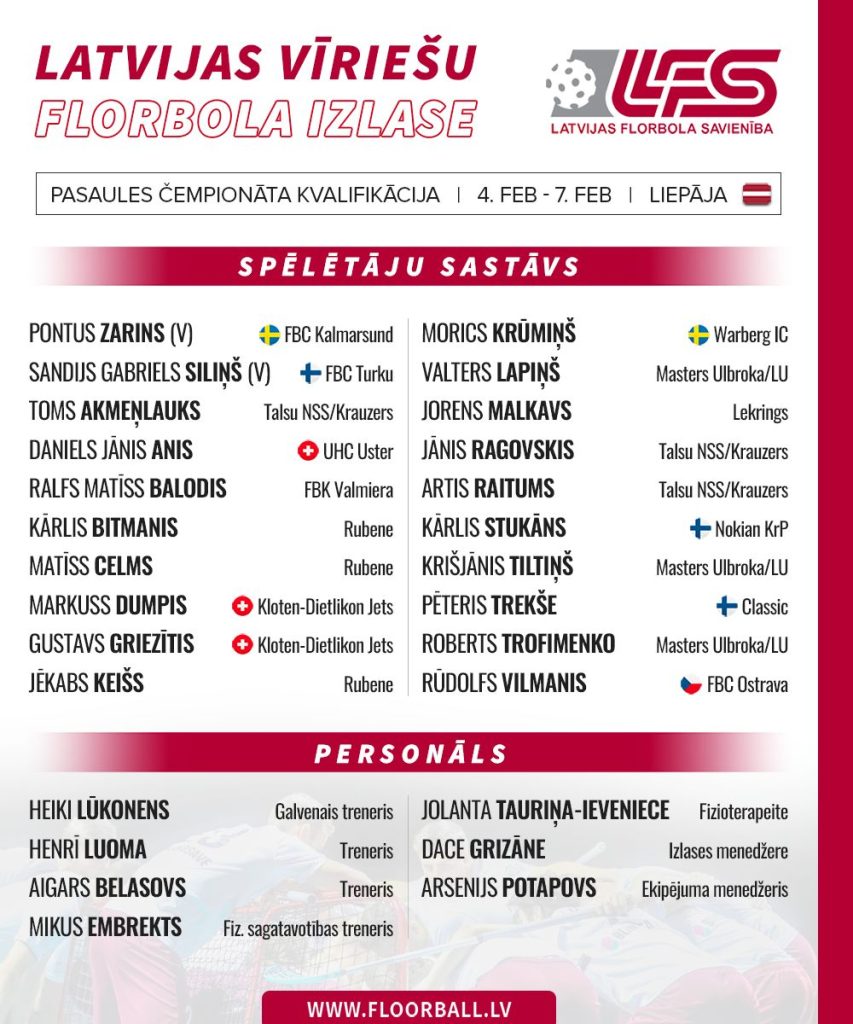 LATVIJAS VĪRIEŠU
FLORBOLA IZLASE

LFS
LATVIJAS FLORBOLA SAVIENĪBA

PASAULES ČEMPIONĀTA KVALIFIKĀCIJA | 4. FEB - 7. FEB | LIEPĀJA

SPĒLĒTĀJU SASTĀVS

PONTUS ZARINS (V) FBC Kalmarsund
SANDIJS GABRIELS SILIŅŠ (V) FBC Turku
TOMS AKMEŅLAUKS Talsu NSS/Krauzers
DANIELS JĀNIS ANIS UHC Uster
RALFS MATĪSS BALODIS FBK Valmiera
KĀRLIS BITMANIS Rubene
MATĪSS CELMS Rubene
MARKUSS DUMPIS Kloten-Dietlikon Jets
GUSTAVS GRIEZĪTIS Kloten-Dietlikon Jets
JĒKABS KEIŠS Rubene

MORICS KRŪMIŅŠ Warberg IC
VALTERS LAPIŅŠ Masters Ulbroka/LU
JORENS MALKAVS Lekrings
JĀNIS RAGOVSKIS Talsu NSS/Krauzers
ARTIS RAITUMS Talsu NSS/Krauzers
KĀRLIS STUKĀNS Nokian KrP
KRIŠJĀNIS TILTIŅŠ Masters Ulbroka/LU
PĒTERIS TREKŠE Classic
ROBERTS TROFIMENKO Masters Ulbroka/LU
RŪDOLFS VILMANIS FBC Ostrava

PERSONĀLS

HEIKI LŪKONENS Galvenais treneris
HENRĪ LUOMA Treneris
AIGARS BELASOVS Treneris
MIKUS EMBREKTS Fiz. sagatavotības treneris

JOLANTA TAURIŅA-IEVENIECE Fizioterapeite
DACE GRIZĀNE Izlases menedžere
ARSENIJS POTAPOVS Ekipējuma menedžeris

WWW.FLOORBALL.LV